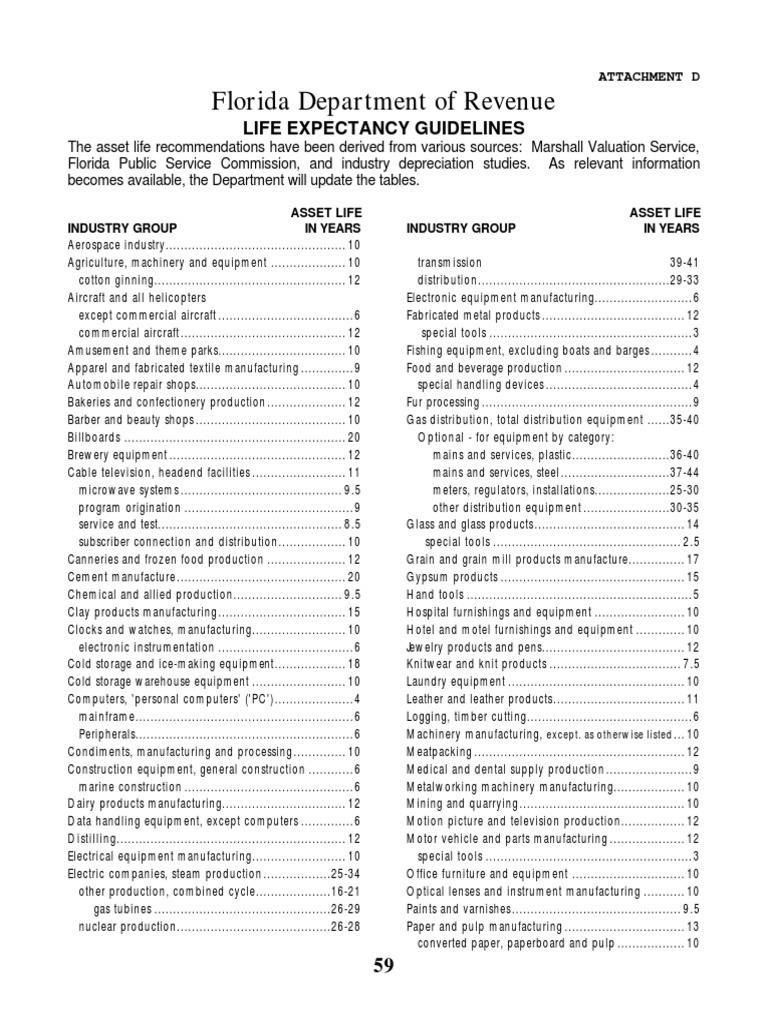 ATTACHMENT D

Florida Department of Revenue

LIFE EXPECTANCY GUIDELINES

The asset life recommendations have been derived from various sources: Marshall Valuation Service, Florida Public Service Commission, and industry depreciation studies. As relevant information becomes available, the Department will update the tables.

| INDUSTRY GROUP | ASSET LIFE IN YEARS |
|---|---|
| Aerospace industry | 10 |
| Agriculture, machinery and equipment | 10 |
| cotton ginning | 12 |
| Aircraft and all helicopters | |
| except commercial aircraft | 6 |
| commercial aircraft | 12 |
| Amusement and theme parks | 10 |
| Apparel and fabricated textile manufacturing | 9 |
| Automobile repair shops | 10 |
| Bakeries and confectionery production | 12 |
| Barber and beauty shops | 10 |
| Billboards | 20 |
| Brewery equipment | 12 |
| Cable television, headend facilities | 11 |
| microwave systems | 9.5 |
| program origination | 9 |
| service and test | 8.5 |
| subscriber connection and distribution | 10 |
| Canneries and frozen food production | 12 |
| Cement manufacture | 20 |
| Chemical and allied production | 9.5 |
| Clay products manufacturing | 15 |
| Clocks and watches, manufacturing | 10 |
| electronic instrumentation | 6 |
| Cold storage and ice-making equipment | 18 |
| Cold storage warehouse equipment | 10 |
| Computers, 'personal computers' ('PC') | 4 |
| mainframe | 6 |
| Peripherals | 6 |
| Condiments, manufacturing and processing | 10 |
| Construction equipment, general construction | 6 |
| marine construction | 6 |
| Dairy products manufacturing | 12 |
| Data handling equipment, except computers | 6 |
| Distilling | 12 |
| Electrical equipment manufacturing | 10 |
| Electric companies, steam production | 25-34 |
| other production, combined cycle | 16-21 |
| gas tubines | 26-29 |
| nuclear production | 26-28 |

| INDUSTRY GROUP | ASSET LIFE IN YEARS |
|---|---|
| transmission | 39-41 |
| distribution | 29-33 |
| Electronic equipment manufacturing | 6 |
| Fabricated metal products | 12 |
| special tools | 3 |
| Fishing equipment, excluding boats and barges | 4 |
| Food and beverage production | 12 |
| special handling devices | 4 |
| Fur processing | 9 |
| Gas distribution, total distribution equipment | 35-40 |
| Optional - for equipment by category: | |
| mains and services, plastic | 36-40 |
| mains and services, steel | 37-44 |
| meters, regulators, installations | 25-30 |
| other distribution equipment | 30-35 |
| Glass and glass products | 14 |
| special tools | 2.5 |
| Grain and grain mill products manufacture | 17 |
| Gypsum products | 15 |
| Hand tools | 5 |
| Hospital furnishings and equipment | 10 |
| Hotel and motel furnishings and equipment | 10 |
| Jewelry products and pens | 12 |
| Knitwear and knit products | 7.5 |
| Laundry equipment | 10 |
| Leather and leather products | 11 |
| Logging, timber cutting | 6 |
| Machinery manufacturing, except. as otherwise listed | 10 |
| Meatpacking | 12 |
| Medical and dental supply production | 9 |
| Metalworking machinery manufacturing | 10 |
| Mining and quarrying | 10 |
| Motion picture and television production | 12 |
| Motor vehicle and parts manufacturing | 12 |
| special tools | 3 |
| Office furniture and equipment | 10 |
| Optical lenses and instrument manufacturing | 10 |
| Paints and varnishes | 9.5 |
| Paper and pulp manufacturing | 13 |
| converted paper, paperboard and pulp | 10 |

59